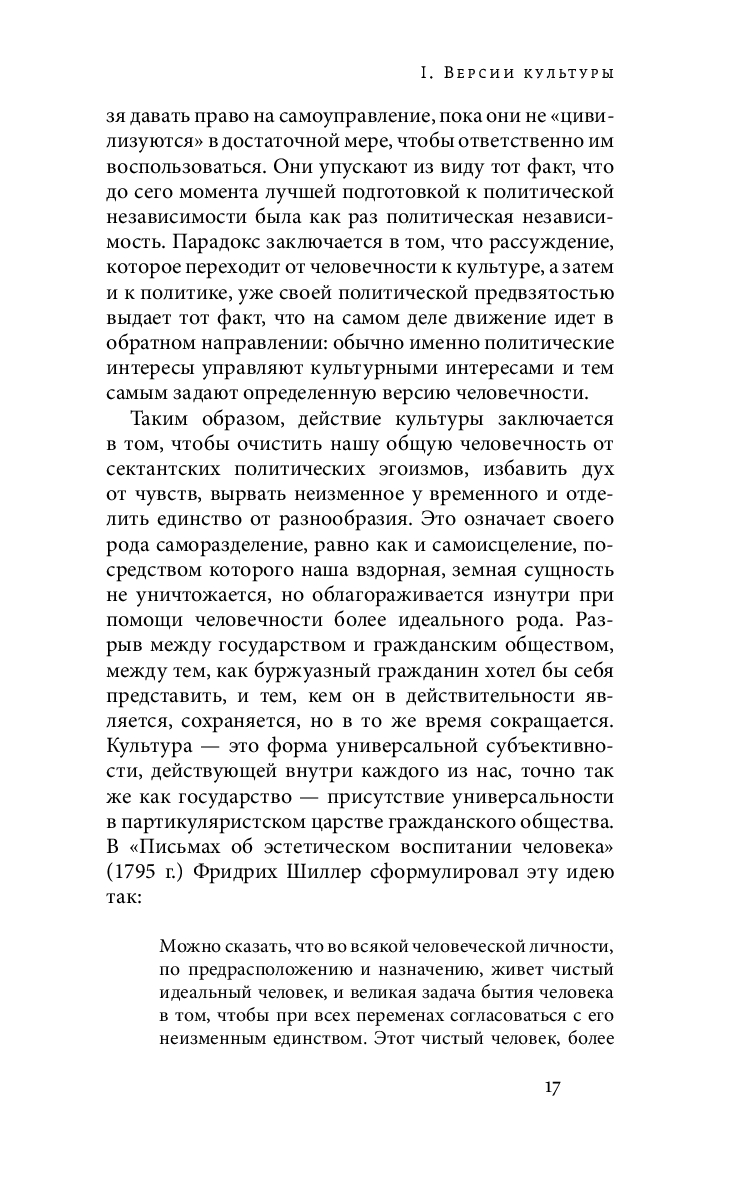 I. Версии культуры

зя давать право на самоуправление, пока они не «цивилизуются» в достаточной мере, чтобы ответственно им воспользоваться. Они упускают из виду тот факт, что до сего момента лучшей подготовкой к политической независимости была как раз политическая независимость. Парадокс заключается в том, что рассуждение, которое переходит от человечности к культуре, а затем и к политике, уже своей политической предвзятостью выдает тот факт, что на самом деле движение идет в обратном направлении: обычно именно политические интересы управляют культурными интересами и тем самым задают определенную версию человечности.

Таким образом, действие культуры заключается в том, чтобы очистить нашу общую человечность от сектантских политических эгоизмов, избавить дух от чувств, вырвать неизменное у временного и отделить единство от разнообразия. Это означает своего рода саморазделение, равно как и самоисцеление, посредством которого наша вздорная, земная сущность не уничтожается, но облагораживается изнутри при помощи человечности более идеального рода. Разрыв между государством и гражданским обществом, между тем, как буржуазный гражданин хотел бы себя представить, и тем, кем он в действительности является, сохраняется, но в то же время сокращается. Культура — это форма универсальной субъективности, действующей внутри каждого из нас, точно так же как государство — присутствие универсальности в партикуляристском царстве гражданского общества. В «Письмах об эстетическом воспитании человека» (1795 г.) Фридрих Шиллер сформулировал эту идею так:

Можно сказать, что во всякой человеческой личности, по предрасположению и назначению, живет чистый идеальный человек, и великая задача бытия человека в том, чтобы при всех переменах согласоваться с его неизменным единством. Этот чистый человек, более

17